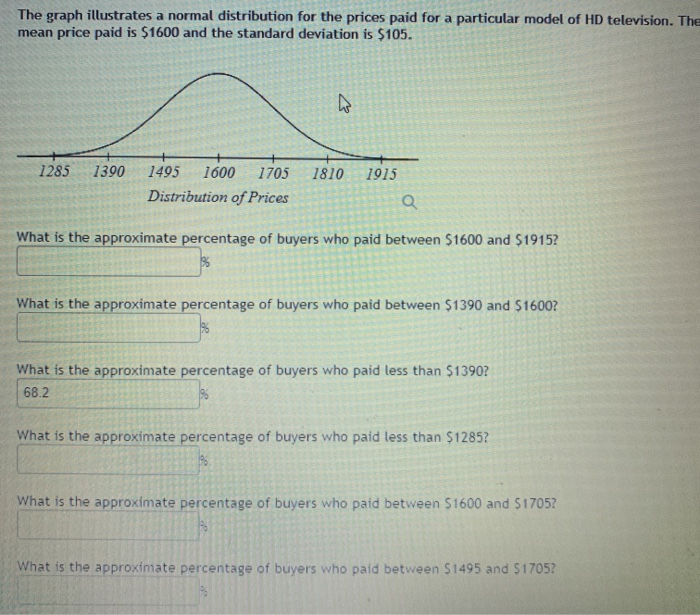 The graph illustrates a normal distribution for the prices paid for a particular model of HD television. The mean price paid is \$1600 and the standard deviation is \$105.

1285 1390 1495 1600 1705 1810 1915
Distribution of Prices

What is the approximate percentage of buyers who paid between \$1600 and \$1915?
%

What is the approximate percentage of buyers who paid between \$1390 and \$1600?
%

What is the approximate percentage of buyers who paid less than \$1390?
68.2 %

What is the approximate percentage of buyers who paid less than \$1285?
%

What is the approximate percentage of buyers who paid between \$1600 and \$1705?
%

What is the approximate percentage of buyers who paid between \$1495 and \$1705?
%